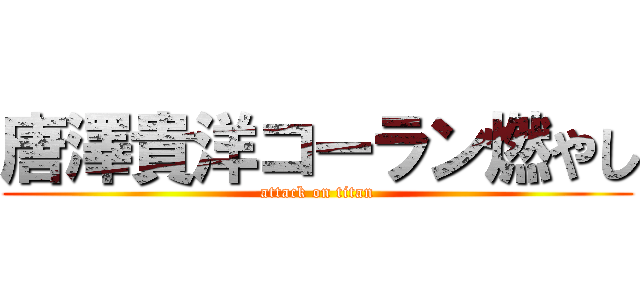 唐澤貴洋コーラン燃やし
attack on titan